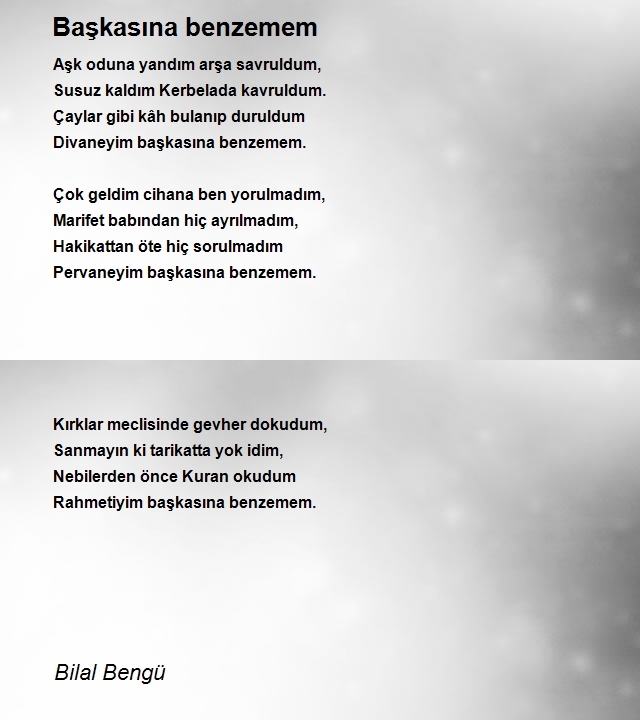 Başkasına benzemem

Aşk oduna yandım arşa savruldum,
Susuz kaldım Kerbelada kavruldum.
Çaylar gibi kâh bulanıp duruldum
Divaneyim başkasına benzemem.

Çok geldim cihana ben yorulmadım,
Marifet babından hiç ayrılmadım,
Hakikattan öte hiç sorulmadım
Pervaneyim başkasına benzemem.

Kırklar meclisinde gevher dokudum,
Sanmayın ki tarikatta yok idim,
Nebilerden önce Kuran okudum
Rahmetiyim başkasına benzemem.

Bilal Bengü